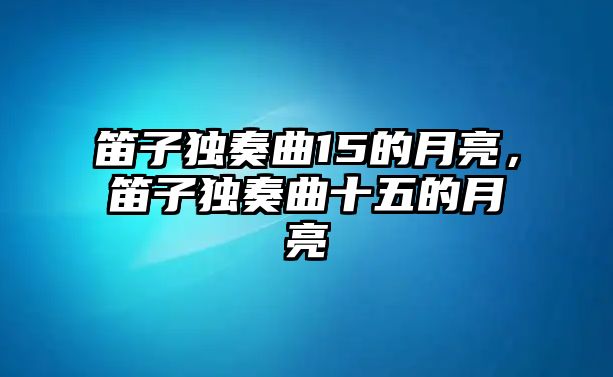 笛子独奏曲15的月亮，笛子独奏曲十五的月亮